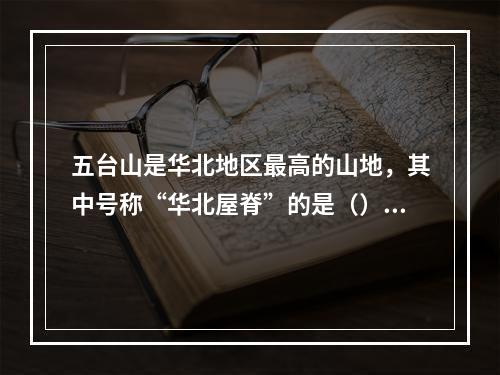 五台山是华北地区最高的山地，其中号称“华北屋脊”的是（）...